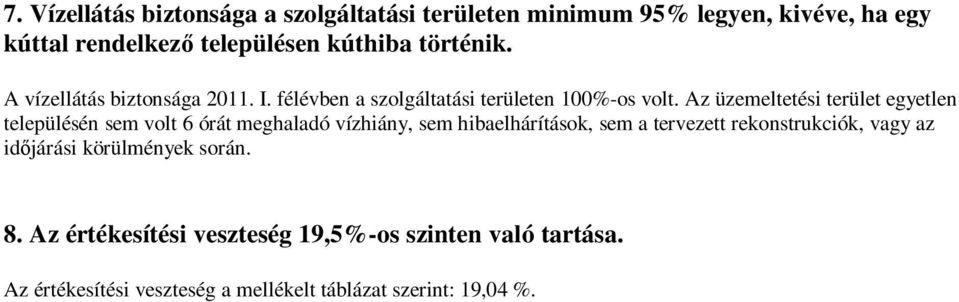 7. Vízellátás biztonsága a szolgáltatási területen minimum 95% legyen, kivéve, ha egy kúttal rendelkező településen kúthiba történik.

A vízellátás biztonsága 2011. I. félévben a szolgáltatási területen 100%-os volt. Az üzemeltetési terület egyetlen településén sem volt 6 órát meghaladó vízhiány, sem hibaelhárítások, sem a tervezett rekonstrukciók, vagy az időjárási körülmények során.

8. Az értékesítési veszteség 19,5%-os szinten való tartása.

Az értékesítési veszteség a mellékelt táblázat szerint: 19,04 %.